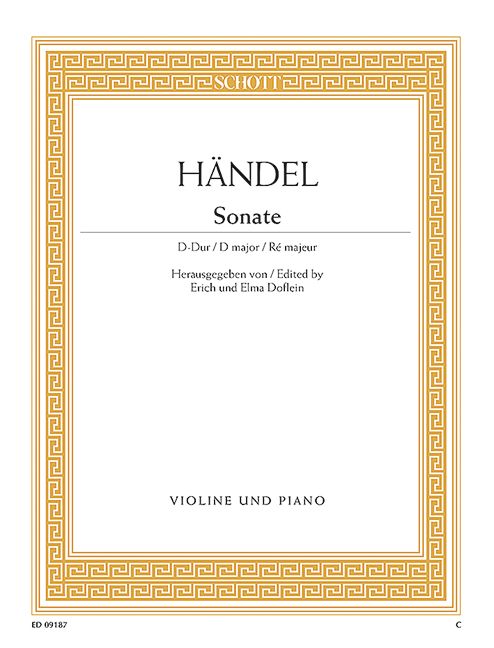 SCHOTT

HÄNDEL

Sonate

D-Dur / D major / Ré majeur

Herausgegeben von / Edited by
Erich und Elma Doflein

VIOLINE UND PIANO

ED 09187

C